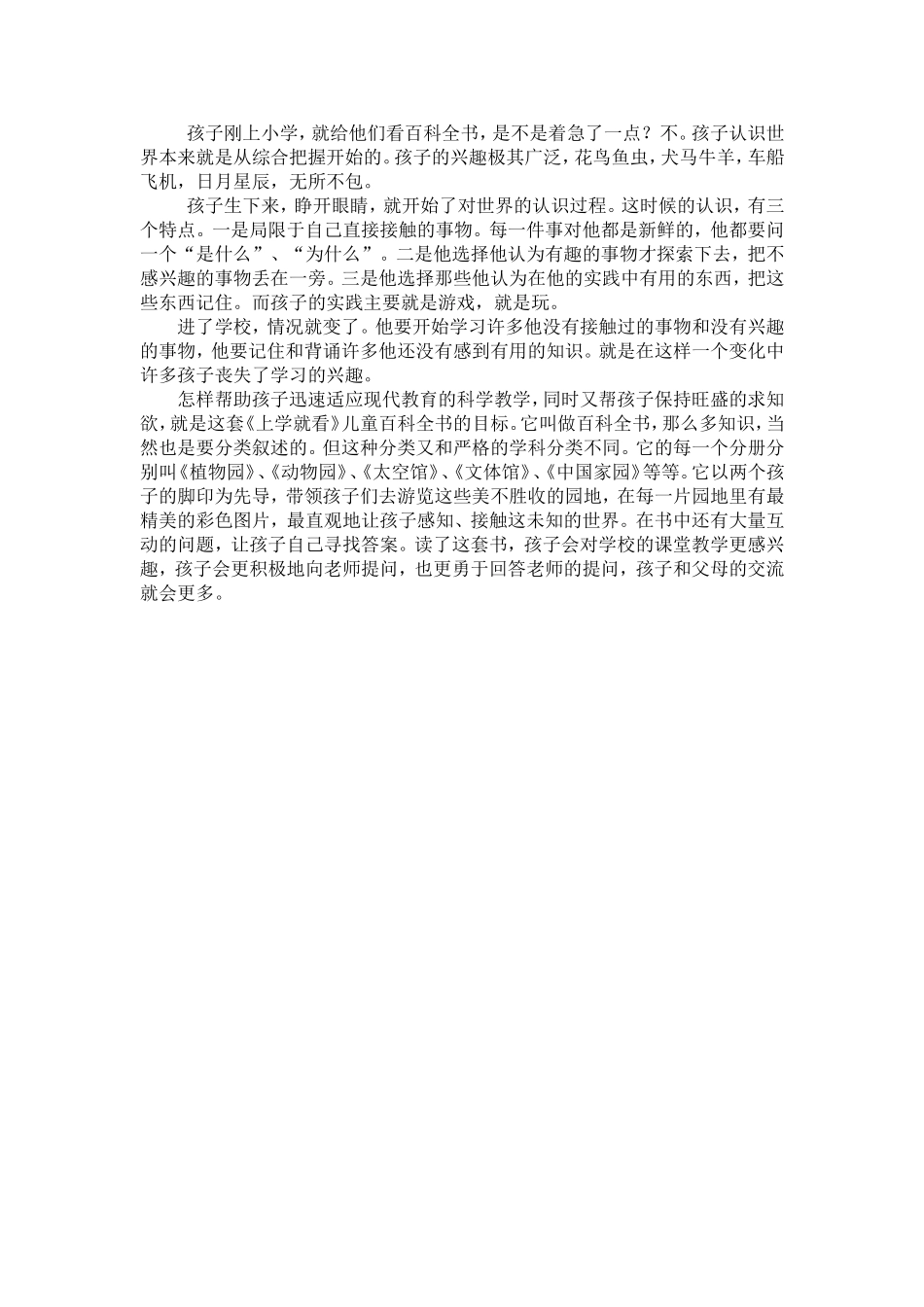 孩子刚上小学，就给他们看百科全书，是不是着急了一点？不。孩子认识世界本来就是从综合把握开始的。孩子的兴趣极其广泛，花鸟鱼虫，犬马牛羊，车船飞机，日月星辰，无所不包。

孩子生下来，睁开眼睛，就开始了对世界的认识过程。这时候的认识，有三个特点。一是局限于自己直接接触的事物。每一件事对他都是新鲜的，他都要问一个“是什么”、“为什么”。二是他选择他认为有趣的事物才探索下去，把不感兴趣的事物丢在一旁。三是他选择那些他认为在他的实践中有用的东西，把这些东西记住。而孩子的实践主要就是游戏，就是玩。

进了学校，情况就变了。他要开始学习许多他没有接触过的事物和没有兴趣的事物，他要记住和背诵许多他还没有感到有用的知识。就是在这样一个变化中许多孩子丧失了学习的兴趣。

怎样帮助孩子迅速适应现代教育的科学教学，同时又帮孩子保持旺盛的求知欲，就是这套《上学就看》儿童百科全书的目标。它叫做百科全书，那么多知识，当然也是要分类叙述的。但这种分类又和严格的学科分类不同。它的每一个分册分别叫《植物园》、《动物园》、《太空馆》、《文体馆》、《中国家园》等等。它以两个孩子的脚印为先导，带领孩子们去游览这些美不胜收的园地，在每一片园地里有最精美的彩色图片，最直观地让孩子感知、接触这未知的世界。在书中还有大量互动的问题，让孩子自己寻找答案。读了这套书，孩子会对学校的课堂教学更感兴趣，孩子会更积极地向老师提问，也更勇于回答老师的提问，孩子和父母的交流就会更多。